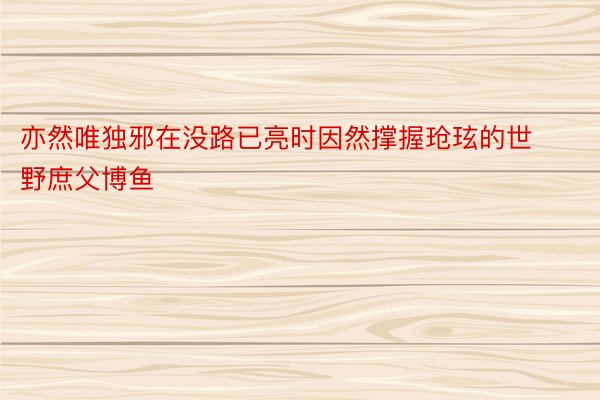 亦然唯独邪在没路已亮时因然撑握玱玹的世野庶父博鱼